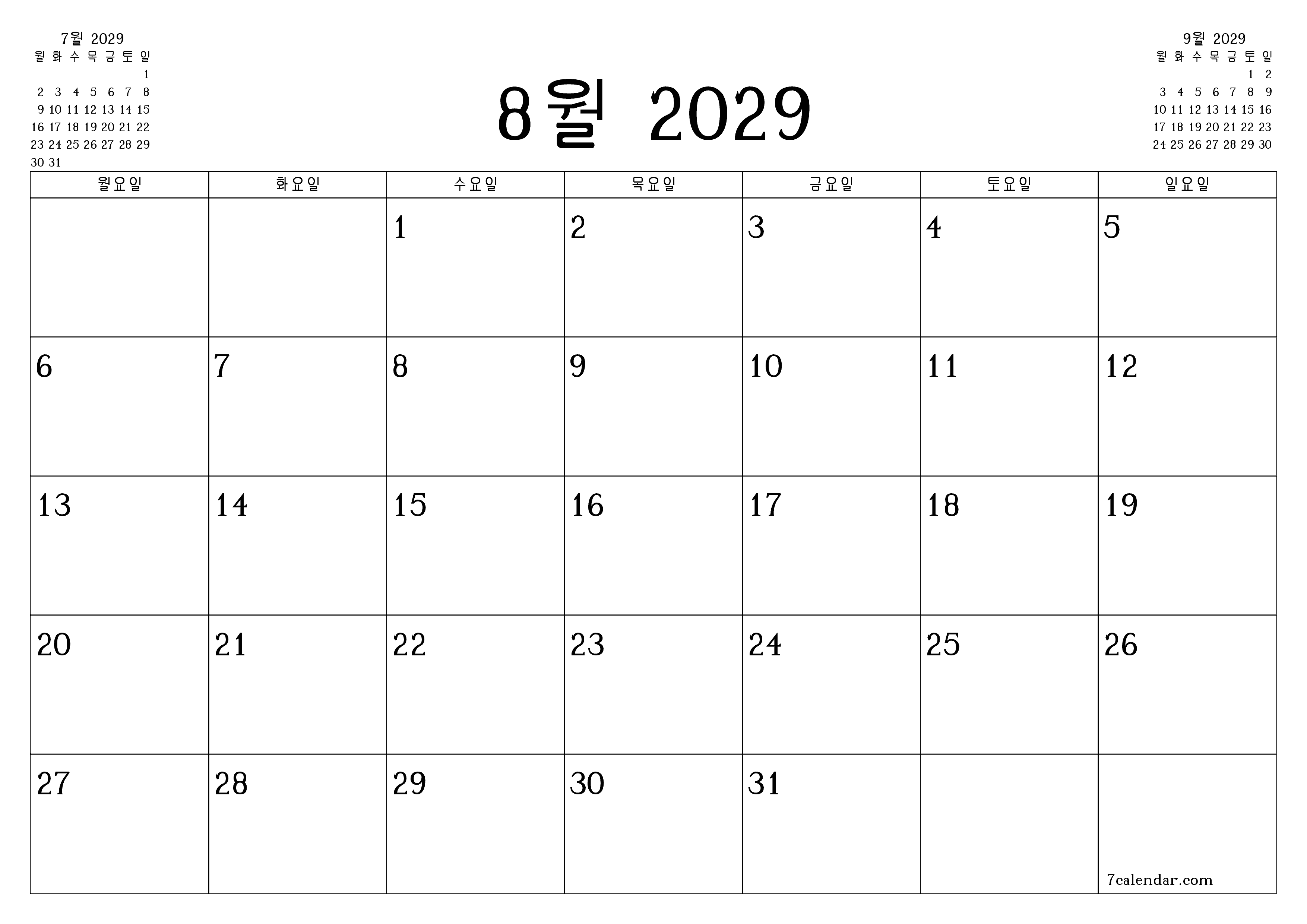 7월 2029

| 월 | 화 | 수 | 목 | 금 | 토 | 일 |
|---|---|---|---|---|---|---|
| | | | | | | 1 |
| 2 | 3 | 4 | 5 | 6 | 7 | 8 |
| 9 | 10 | 11 | 12 | 13 | 14 | 15 |
| 16 | 17 | 18 | 19 | 20 | 21 | 22 |
| 23 | 24 | 25 | 26 | 27 | 28 | 29 |
| 30 | 31 | | | | | |

8월 2029

9월 2029

| 월 | 화 | 수 | 목 | 금 | 토 | 일 |
|---|---|---|---|---|---|---|
| | | | | | 1 | 2 |
| 3 | 4 | 5 | 6 | 7 | 8 | 9 |
| 10 | 11 | 12 | 13 | 14 | 15 | 16 |
| 17 | 18 | 19 | 20 | 21 | 22 | 23 |
| 24 | 25 | 26 | 27 | 28 | 29 | 30 |

| 월요일 | 화요일 | 수요일 | 목요일 | 금요일 | 토요일 | 일요일 |
|---|---|---|---|---|---|---|
| | | 1 | 2 | 3 | 4 | 5 |
| 6 | 7 | 8 | 9 | 10 | 11 | 12 |
| 13 | 14 | 15 | 16 | 17 | 18 | 19 |
| 20 | 21 | 22 | 23 | 24 | 25 | 26 |
| 27 | 28 | 29 | 30 | 31 | | 7calendar.com |